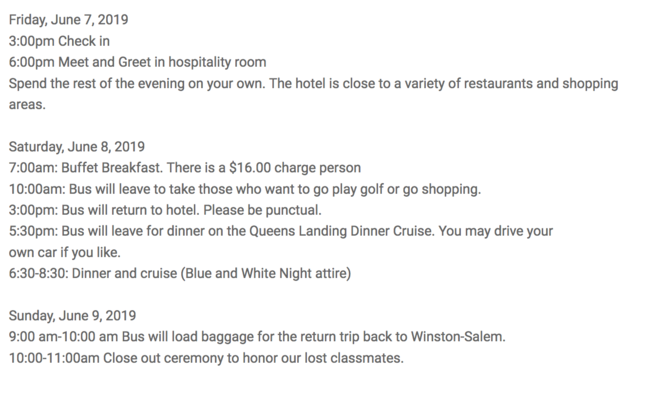 Friday, June 7, 2019
3:00pm Check in
6:00pm Meet and Greet in hospitality room
Spend the rest of the evening on your own. The hotel is close to a variety of restaurants and shopping areas.

Saturday, June 8, 2019
7:00am: Buffet Breakfast. There is a \$16.00 charge person
10:00am: Bus will leave to take those who want to go play golf or go shopping.
3:00pm: Bus will return to hotel. Please be punctual.
5:30pm: Bus will leave for dinner on the Queens Landing Dinner Cruise. You may drive your own car if you like.
6:30-8:30: Dinner and cruise (Blue and White Night attire)

Sunday, June 9, 2019
9:00 am-10:00 am Bus will load baggage for the return trip back to Winston-Salem.
10:00-11:00am Close out ceremony to honor our lost classmates.